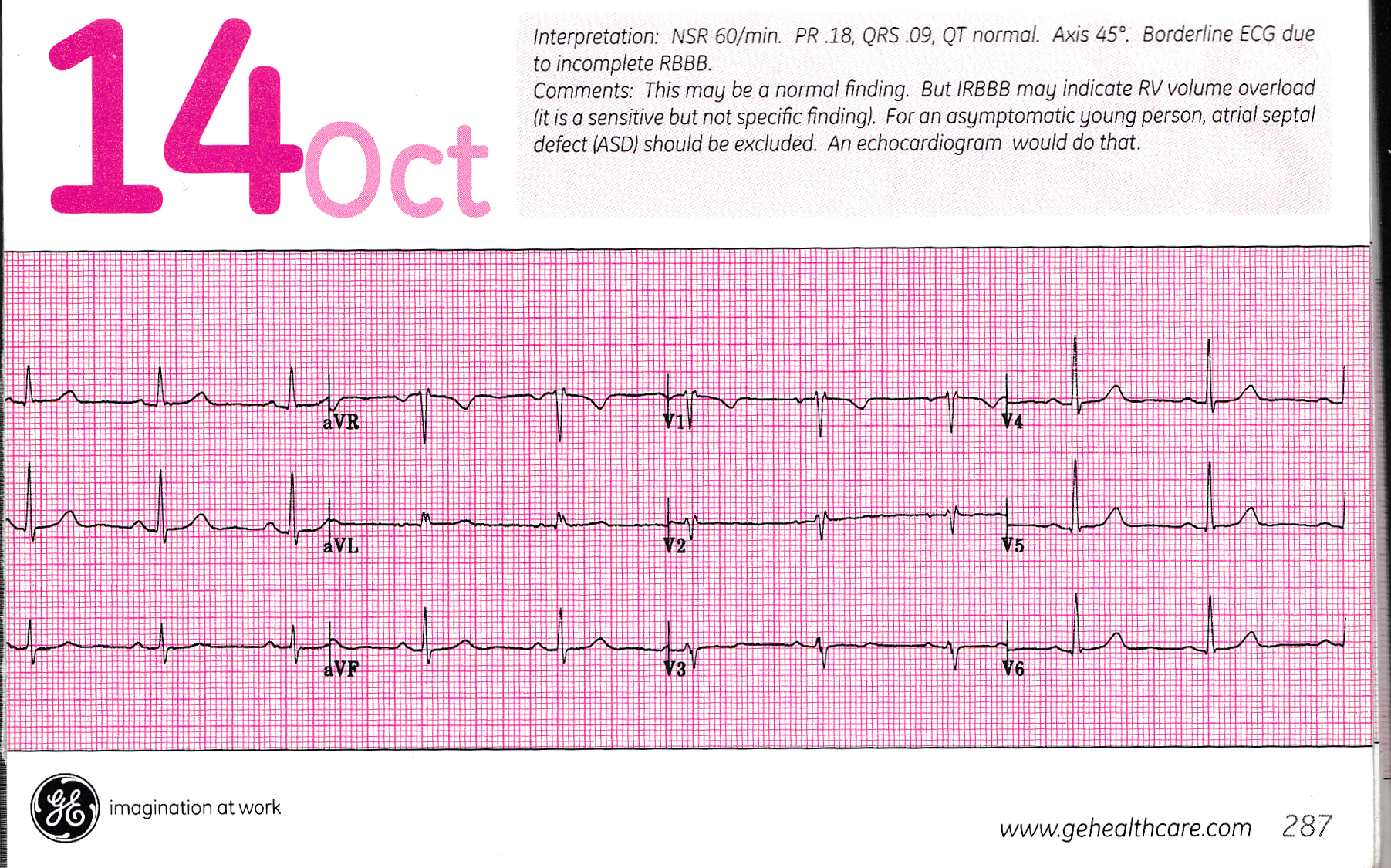 14 Oct

Interpretation: NSR 60/min. PR .18, QRS .09, QT normal. Axis 45°. Borderline ECG due to incomplete RBBB.
Comments: This may be a normal finding. But IRBBB may indicate RV volume overload (it is a sensitive but not specific finding). For an asymptomatic young person, atrial septal defect (ASD) should be excluded. An echocardiogram would do that.

aVR
V1
V4
aVL
V2
V5
aVF
V3
V6

imagination at work

www.gehealthcare.com 287